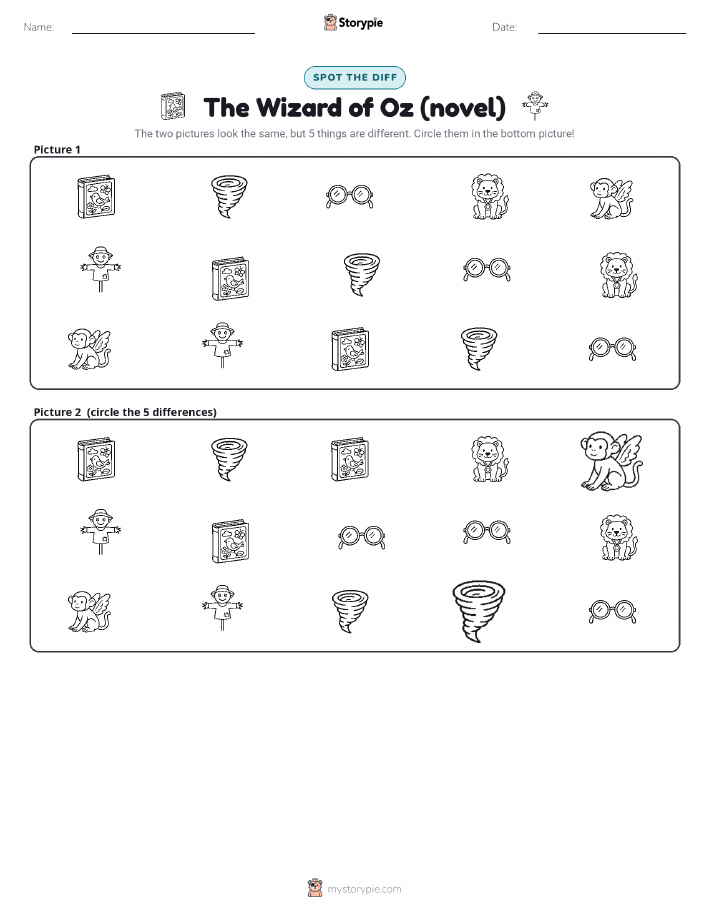 Name:

Storypie

Date:

SPOT THE DIFF

The Wizard of Oz (novel)

The two pictures look the same, but 5 things are different. Circle them in the bottom picture!

Picture 1

Picture 2 (circle the 5 differences)

mystorypie.com